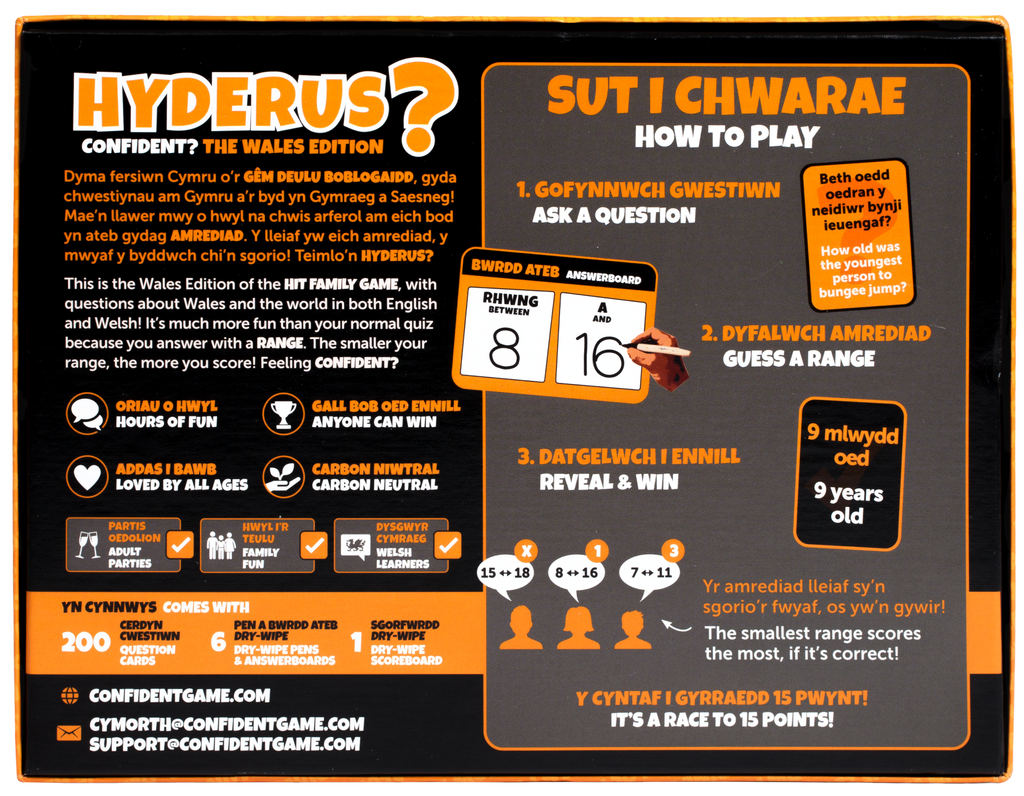 HYDERUS?
CONFIDENT? THE WALES EDITION

Dyma fersiwn Cymru o'r GÊM DEULU BOBLOGAIDD, gyda chwestiynau am Gymru a'r byd yn Gymraeg a Saesneg! Mae'n llawer mwy o hwyl na chwis arferol am eich bod yn ateb gydag AMREDIAD. Y lleiaf yw eich amrediad, y mwyaf y byddwch chi'n sgorio! Teimlo'n HYDERUS?

This is the Wales Edition of the HIT FAMILY GAME, with questions about Wales and the world in both English and Welsh! It's much more fun than your normal quiz because you answer with a RANGE. The smaller your range, the more you score! Feeling CONFIDENT?

ORIAU O HWYL
HOURS OF FUN

GALL BOB OED ENNILL
ANYONE CAN WIN

ADDAS I BAWB
LOVED BY ALL AGES

CARBON NIWTRAL
CARBON NEUTRAL

PARTIS OEDOLION
ADULT PARTIES ☑

HWYL I'R TEULU
FAMILY FUN ☑

DYSGWYR CYMRAEG
WELSH LEARNERS ☑

YN CYNNWYS COMES WITH
200 CERDYN CWESTIWN
QUESTION CARDS
6 PEN A BWRDD ATEB DRY-WIPE
DRY-WIPE PENS & ANSWERBOARDS
1 SGORFWRDD DRY-WIPE
DRY-WIPE SCOREBOARD

CONFIDENTGAME.COM
CYMORTH@CONFIDENTGAME.COM
SUPPORT@CONFIDENTGAME.COM

SUT I CHWARAE
HOW TO PLAY

1. GOFYNNWCH GWESTIWN
ASK A QUESTION

Beth oedd oedran y neidiwr bynji ieuengaf?
How old was the youngest person to bungee jump?

BWRDD ATEB ANSWERBOARD
RHWNG BETWEEN 8
A AND 16

2. DYFALWCH AMREDIAD
GUESS A RANGE

3. DATGELWCH I ENNILL
REVEAL & WIN

9 mlwydd oed
9 years old

X 15 ↔ 18
1 8 ↔ 16
3 7 ↔ 11

Yr amrediad lleiaf sy'n sgorio'r fwyaf, os yw'n gywir!
The smallest range scores the most, if it's correct!

Y CYNTAF I GYRRAEDD 15 PWYNT!
IT'S A RACE TO 15 POINTS!